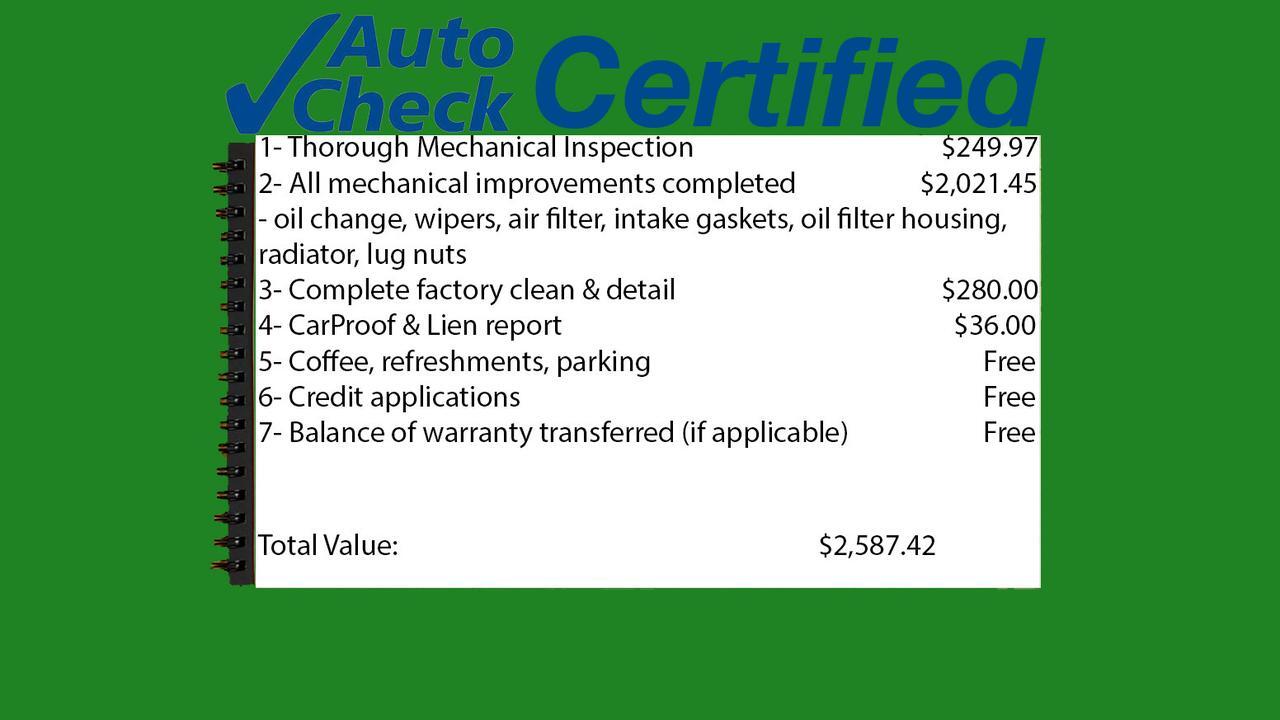 Auto Check Certified

1- Thorough Mechanical Inspection $249.97
2- All mechanical improvements completed $2,021.45
- oil change, wipers, air filter, intake gaskets, oil filter housing, radiator, lug nuts
3- Complete factory clean & detail $280.00
4- CarProof & Lien report $36.00
5- Coffee, refreshments, parking Free
6- Credit applications Free
7- Balance of warranty transferred (if applicable) Free

Total Value: $2,587.42